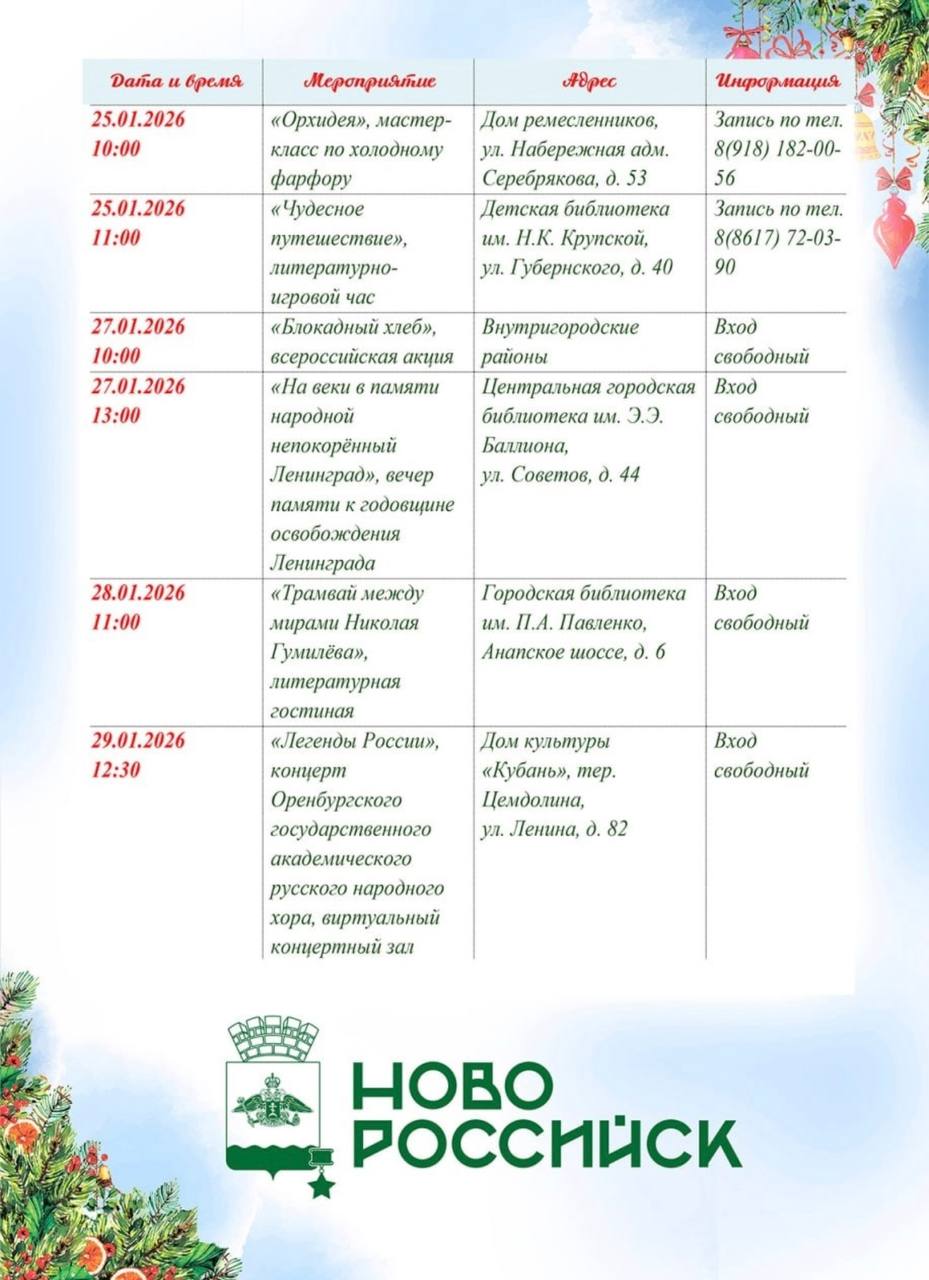 | Дата и время | Мероприятие | Адрес | Информация |
|---|---|---|---|
| 25.01.2026 10:00 | «Орхидея», мастер-класс по холодному фарфору | Дом ремесленников, ул. Набережная адм. Серебрякова, д. 53 | Запись по тел. 8(918) 182-00-56 |
| 25.01.2026 11:00 | «Чудесное путешествие», литературно-игровой час | Детская библиотека им. Н.К. Крупской, ул. Губернского, д. 40 | Запись по тел. 8(8617) 72-03-90 |
| 27.01.2026 10:00 | «Блокадный хлеб», всероссийская акция | Внутригородские районы | Вход свободный |
| 27.01.2026 13:00 | «На веки в памяти народной непокорённый Ленинград», вечер памяти к годовщине освобождения Ленинграда | Центральная городская библиотека им. Э.Э. Баллиона, ул. Советов, д. 44 | Вход свободный |
| 28.01.2026 11:00 | «Трамвай между мирами Николая Гумилёва», литературная гостиная | Городская библиотека им. П.А. Павленко, Анапское шоссе, д. 6 | Вход свободный |
| 29.01.2026 12:30 | «Легенды России», концерт Оренбургского государственного академического русского народного хора, виртуальный концертный зал | Дом культуры «Кубань», тер. Цемдолина, ул. Ленина, д. 82 | Вход свободный |

НОВО
РОССИЙСК